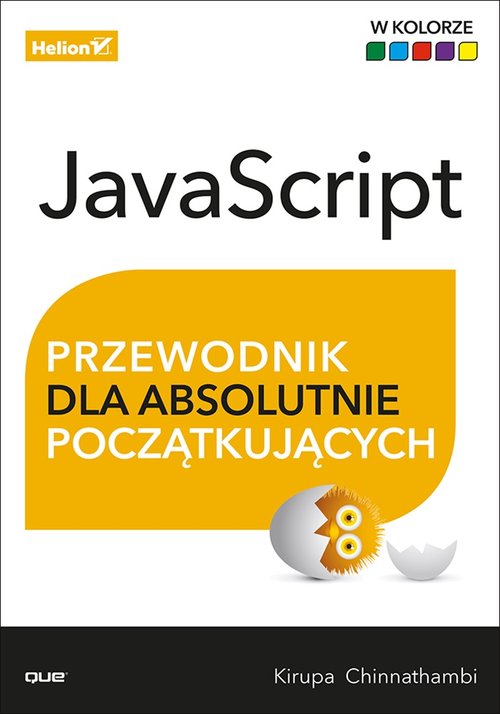 Helion

W KOLORZE

JavaScript

PRZEWODNIK
DLA ABSOLUTNIE
POCZĄTKUJĄCYCH

QUE

Kirupa Chinnathambi